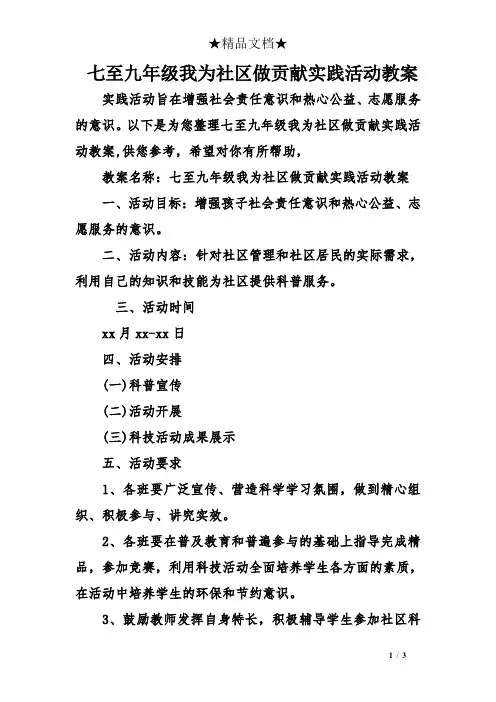 ★精品文档★

七至九年级我为社区做贡献实践活动教案

实践活动旨在增强社会责任意识和热心公益、志愿服务的意识。以下是为您整理七至九年级我为社区做贡献实践活动教案,供您参考,希望对你有所帮助，

教案名称：七至九年级我为社区做贡献实践活动教案

一、活动目标：增强孩子社会责任意识和热心公益、志愿服务的意识。

二、活动内容：针对社区管理和社区居民的实际需求，利用自己的知识和技能为社区提供科普服务。

三、活动时间

xx 月 xx-xx 日

四、活动安排

(一)科普宣传

(二)活动开展

(三)科技活动成果展示

五、活动要求

1、各班要广泛宣传、营造科学学习氛围，做到精心组织、积极参与、讲究实效。

2、各班要在普及教育和普遍参与的基础上指导完成精品，参加竞赛，利用科技活动全面培养学生各方面的素质，在活动中培养学生的环保和节约意识。

3、鼓励教师发挥自身特长，积极辅导学生参加社区科

1 / 3